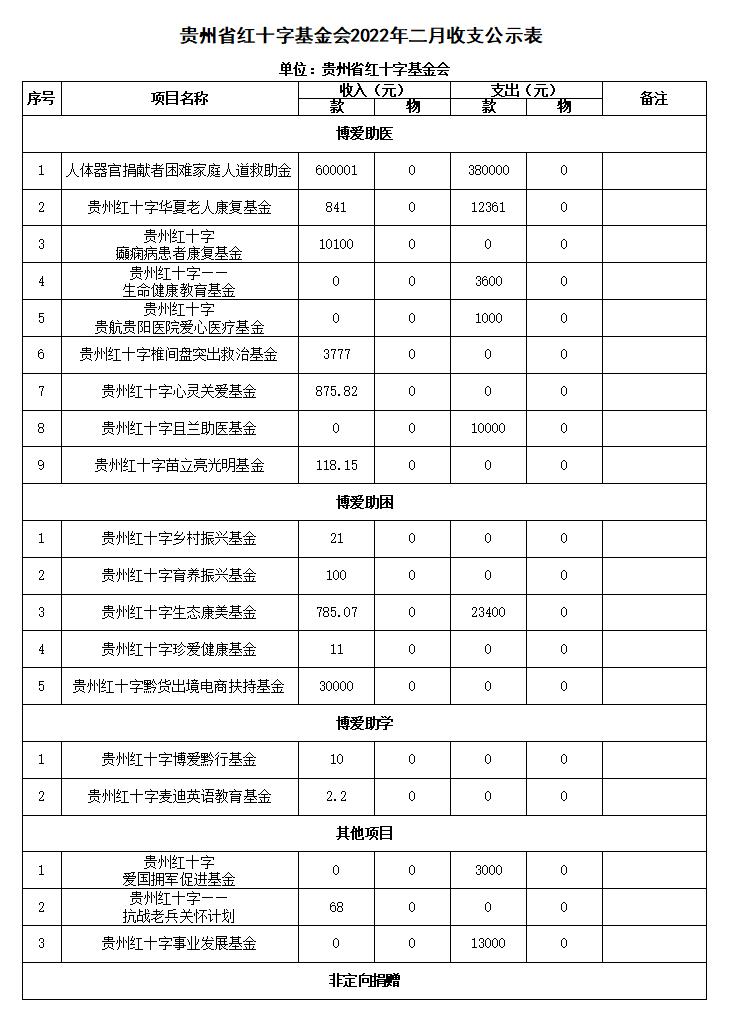 贵州省红十字基金会2022年二月收支公示表

单位：贵州省红十字基金会

| 序号 | 项目名称 | 收入（元）款 | 收入（元）物 | 支出（元）款 | 支出（元）物 | 备注 |
|---|---|---|---|---|---|---|
| 博爱助医 | | | | | | |
| 1 | 人体器官捐献者困难家庭人道救助金 | 600001 | 0 | 380000 | 0 | |
| 2 | 贵州红十字华夏老人康复基金 | 841 | 0 | 12361 | 0 | |
| 3 | 贵州红十字 癫痫病患者康复基金 | 10100 | 0 | 0 | 0 | |
| 4 | 贵州红十字—— 生命健康教育基金 | 0 | 0 | 3600 | 0 | |
| 5 | 贵州红十字 贵航贵阳医院爱心医疗基金 | 0 | 0 | 1000 | 0 | |
| 6 | 贵州红十字椎间盘突出救治基金 | 3777 | 0 | 0 | 0 | |
| 7 | 贵州红十字心灵关爱基金 | 875.82 | 0 | 0 | 0 | |
| 8 | 贵州红十字且兰助医基金 | 0 | 0 | 10000 | 0 | |
| 9 | 贵州红十字苗立亮光明基金 | 118.15 | 0 | 0 | 0 | |
| 博爱助困 | | | | | | |
| 1 | 贵州红十字乡村振兴基金 | 21 | 0 | 0 | 0 | |
| 2 | 贵州红十字育养振兴基金 | 100 | 0 | 0 | 0 | |
| 3 | 贵州红十字生态康美基金 | 785.07 | 0 | 23400 | 0 | |
| 4 | 贵州红十字珍爱健康基金 | 11 | 0 | 0 | 0 | |
| 5 | 贵州红十字黔货出境电商扶持基金 | 30000 | 0 | 0 | 0 | |
| 博爱助学 | | | | | | |
| 1 | 贵州红十字博爱黔行基金 | 10 | 0 | 0 | 0 | |
| 2 | 贵州红十字麦迪英语教育基金 | 2.2 | 0 | 0 | 0 | |
| 其他项目 | | | | | | |
| 1 | 贵州红十字 爱国拥军促进基金 | 0 | 0 | 3000 | 0 | |
| 2 | 贵州红十字—— 抗战老兵关怀计划 | 68 | 0 | 0 | 0 | |
| 3 | 贵州红十字事业发展基金 | 0 | 0 | 13000 | 0 | |
| 非定向捐赠 | | | | | | |